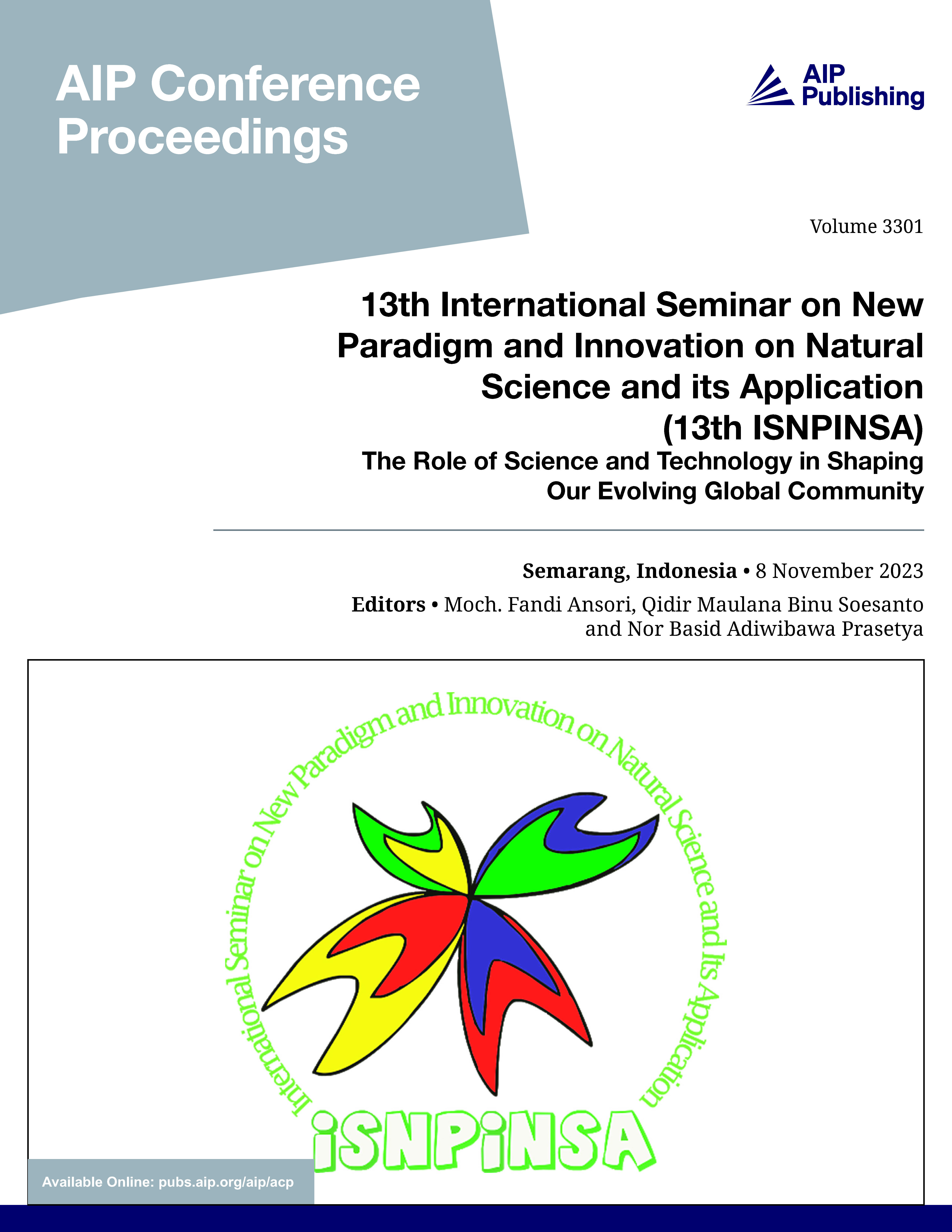 AIP Conference Proceedings

AIP Publishing

Volume 3301

13th International Seminar on New Paradigm and Innovation on Natural Science and its Application (13th ISNPINSA)

The Role of Science and Technology in Shaping Our Evolving Global Community

Semarang, Indonesia • 8 November 2023

Editors • Moch. Fandi Ansori, Qidir Maulana Binu Soesanto and Nor Basid Adiwibawa Prasetya

International Seminar on New Paradigm and Innovation on Natural Science and Its Application

iSNPiNSA

Available Online: pubs.aip.org/aip/acp